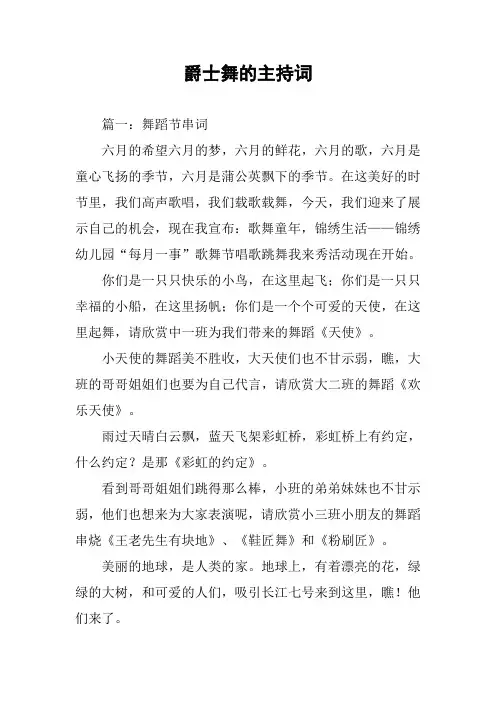 爵士舞的主持词

篇一：舞蹈节串词

六月的希望六月的梦，六月的鲜花，六月的歌，六月是童心飞扬的季节，六月是蒲公英飘下的季节。在这美好的时节里，我们高声歌唱，我们载歌载舞，今天，我们迎来了展示自己的机会，现在我宣布：歌舞童年，锦绣生活——锦绣幼儿园“每月一事”歌舞节唱歌跳舞我来秀活动现在开始。

你们是一只只快乐的小鸟，在这里起飞；你们是一只只幸福的小船，在这里扬帆；你们是一个个可爱的天使，在这里起舞，请欣赏中一班为我们带来的舞蹈《天使》。

小天使的舞蹈美不胜收，大天使们也不甘示弱，瞧，大班的哥哥姐姐们也要为自己代言，请欣赏大二班的舞蹈《欢乐天使》。

雨过天晴白云飘，蓝天飞架彩虹桥，彩虹桥上有约定，什么约定？是那《彩虹的约定》。

看到哥哥姐姐们跳得那么棒，小班的弟弟妹妹也不甘示弱，他们也想来为大家表演呢，请欣赏小三班小朋友的舞蹈串烧《王老先生有块地》、《鞋匠舞》和《粉刷匠》。

美丽的地球，是人类的家。地球上，有着漂亮的花，绿绿的大树，和可爱的人们，吸引长江七号来到这里，瞧！他们来了。